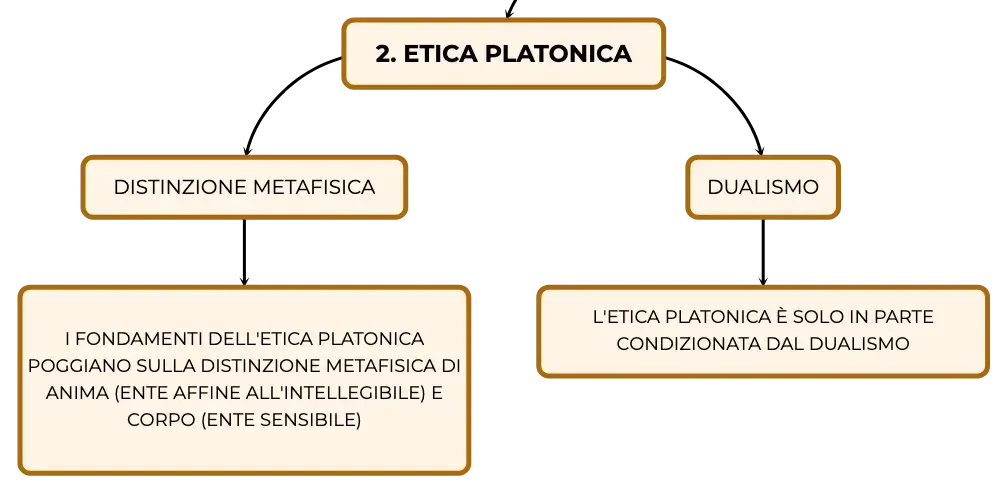 2. ETICA PLATONICA

DISTINZIONE METAFISICA

DUALISMO

I FONDAMENTI DELL'ETICA PLATONICA POGGIANO SULLA DISTINZIONE METAFISICA DI ANIMA (ENTE AFFINE ALL'INTELLEGIBILE) E CORPO (ENTE SENSIBILE)

L'ETICA PLATONICA È SOLO IN PARTE CONDIZIONATA DAL DUALISMO